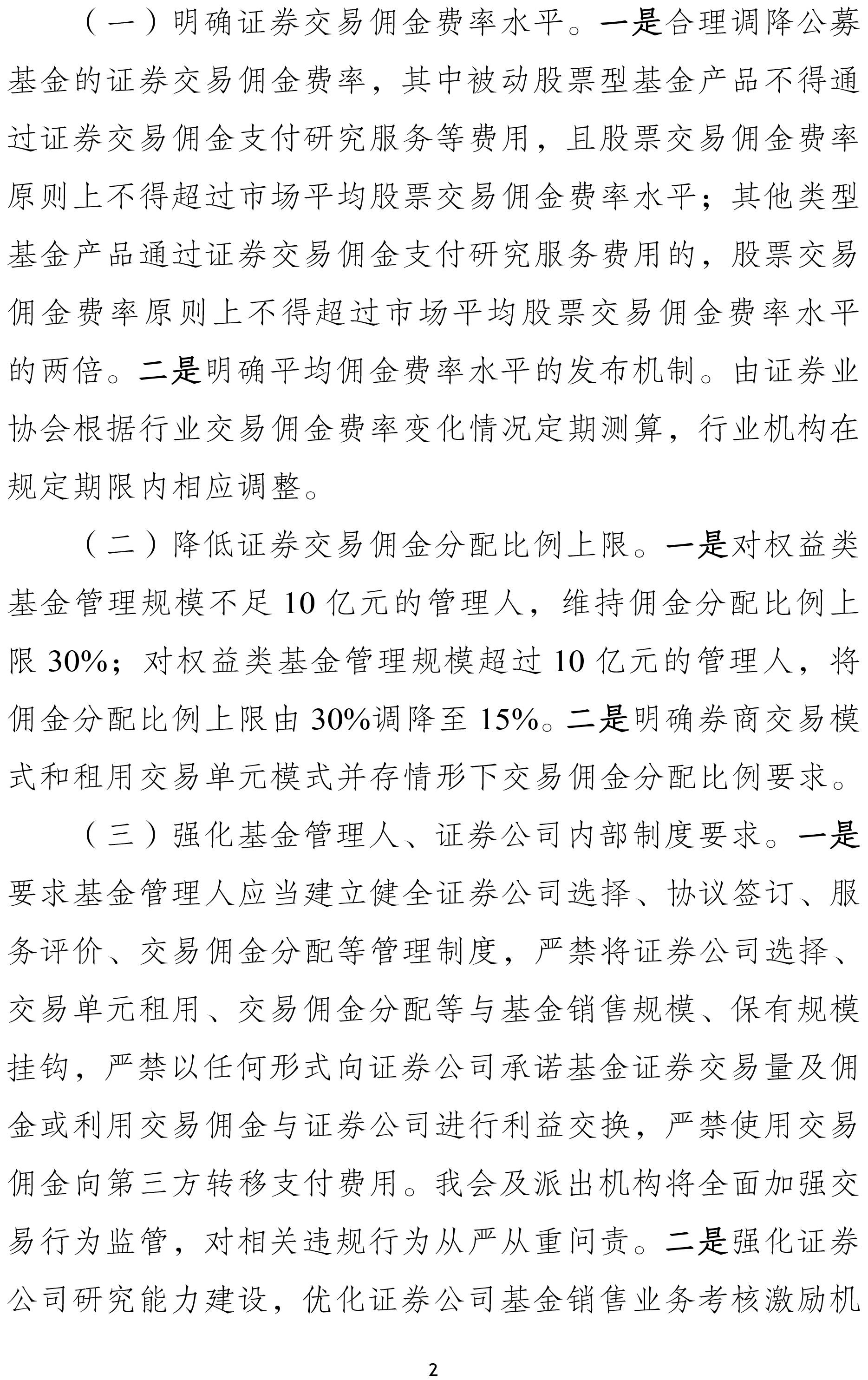 （一）明确证券交易佣金费率水平。一是合理调降公募基金的证券交易佣金费率，其中被动股票型基金产品不得通过证券交易佣金支付研究服务等费用，且股票交易佣金费率原则上不得超过市场平均股票交易佣金费率水平；其他类型基金产品通过证券交易佣金支付研究服务费用的，股票交易佣金费率原则上不得超过市场平均股票交易佣金费率水平的两倍。二是明确平均佣金费率水平的发布机制。由证券业协会根据行业交易佣金费率变化情况定期测算，行业机构在规定期限内相应调整。

（二）降低证券交易佣金分配比例上限。一是对权益类基金管理规模不足10亿元的管理人，维持佣金分配比例上限30%；对权益类基金管理规模超过10亿元的管理人，将佣金分配比例上限由30%调降至15%。二是明确券商交易模式和租用交易单元模式并存情形下交易佣金分配比例要求。

（三）强化基金管理人、证券公司内部制度要求。一是要求基金管理人应当建立健全证券公司选择、协议签订、服务评价、交易佣金分配等管理制度，严禁将证券公司选择、交易单元租用、交易佣金分配等与基金销售规模、保有规模挂钩，严禁以任何形式向证券公司承诺基金证券交易量及佣金或利用交易佣金与证券公司进行利益交换，严禁使用交易佣金向第三方转移支付费用。我会及派出机构将全面加强交易行为监管，对相关违规行为从严从重问责。二是强化证券公司研究能力建设，优化证券公司基金销售业务考核激励机

2